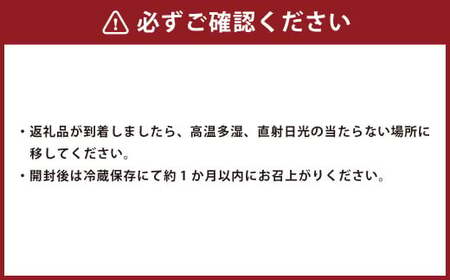 必ずご確認ください

・返礼品が到着しましたら、高温多湿、直射日光の当たらない場所に移してください。
・開封後は冷蔵保存にて約１か月以内にお召上がりください。